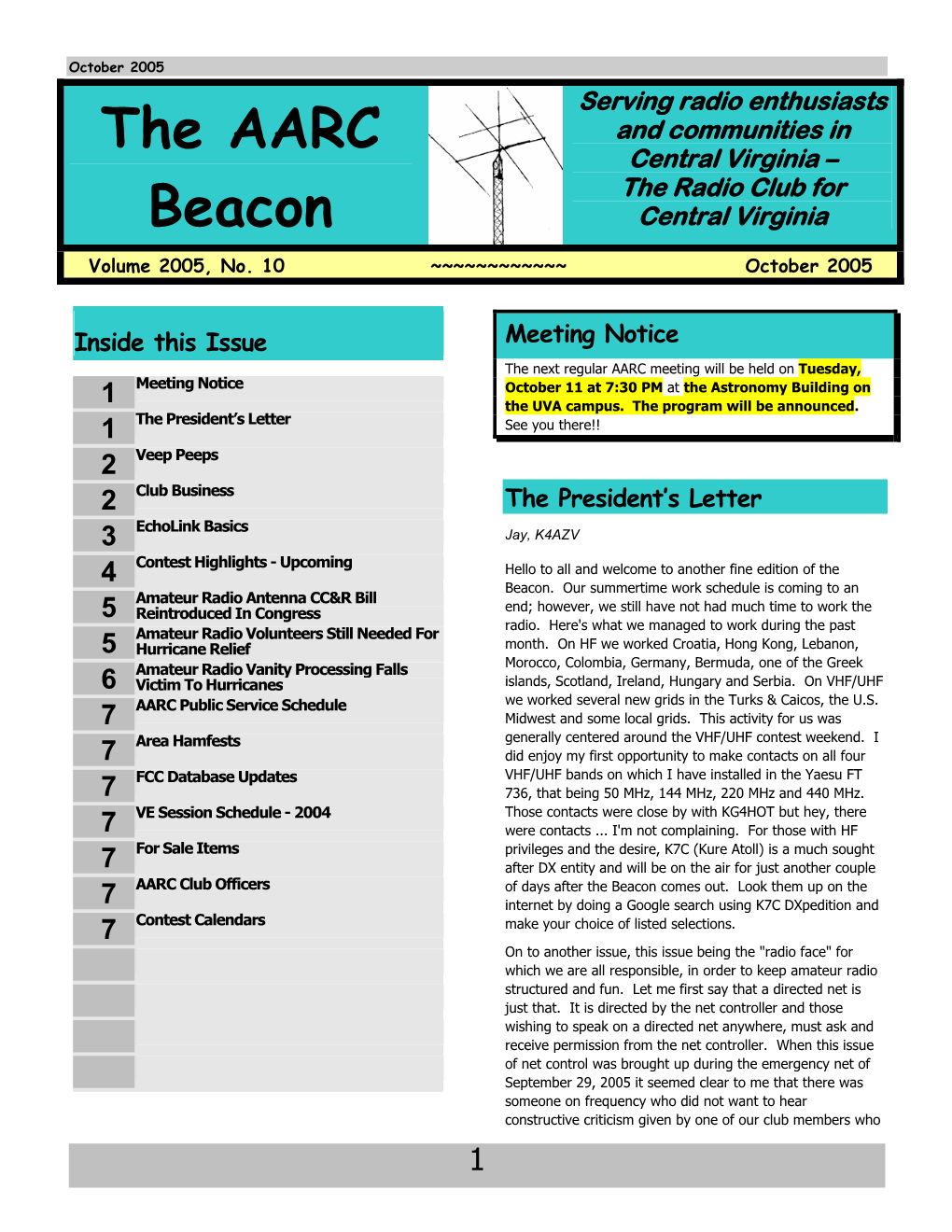 October 2005

The AARC Beacon

Serving radio enthusiasts and communities in Central Virginia – The Radio Club for Central Virginia

Volume 2005, No. 10 ~~~~~~~~~~~~ October 2005

Inside this Issue

| | |
|---|---|
| 1 | Meeting Notice |
| 1 | The President's Letter |
| 2 | Veep Peeps |
| 2 | Club Business |
| 3 | EchoLink Basics |
| 4 | Contest Highlights - Upcoming |
| 5 | Amateur Radio Antenna CC&R Bill Reintroduced In Congress |
| 5 | Amateur Radio Volunteers Still Needed For Hurricane Relief |
| 6 | Amateur Radio Vanity Processing Falls Victim To Hurricanes |
| 7 | AARC Public Service Schedule |
| 7 | Area Hamfests |
| 7 | FCC Database Updates |
| 7 | VE Session Schedule - 2004 |
| 7 | For Sale Items |
| 7 | AARC Club Officers |
| 7 | Contest Calendars |

Meeting Notice

The next regular AARC meeting will be held on Tuesday, October 11 at 7:30 PM at the Astronomy Building on the UVA campus. The program will be announced. See you there!!

The President's Letter

Jay, K4AZV

Hello to all and welcome to another fine edition of the Beacon. Our summertime work schedule is coming to an end; however, we still have not had much time to work the radio. Here's what we managed to work during the past month. On HF we worked Croatia, Hong Kong, Lebanon, Morocco, Colombia, Germany, Bermuda, one of the Greek islands, Scotland, Ireland, Hungary and Serbia. On VHF/UHF we worked several new grids in the Turks & Caicos, the U.S. Midwest and some local grids. This activity for us was generally centered around the VHF/UHF contest weekend. I did enjoy my first opportunity to make contacts on all four VHF/UHF bands on which I have installed in the Yaesu FT 736, that being 50 MHz, 144 MHz, 220 MHz and 440 MHz. Those contacts were close by with KG4HOT but hey, there were contacts ... I'm not complaining. For those with HF privileges and the desire, K7C (Kure Atoll) is a much sought after DX entity and will be on the air for just another couple of days after the Beacon comes out. Look them up on the internet by doing a Google search using K7C DXpedition and make your choice of listed selections.

On to another issue, this issue being the "radio face" for which we are all responsible, in order to keep amateur radio structured and fun. Let me first say that a directed net is just that. It is directed by the net controller and those wishing to speak on a directed net anywhere, must ask and receive permission from the net controller. When this issue of net control was brought up during the emergency net of September 29, 2005 it seemed clear to me that there was someone on frequency who did not want to hear constructive criticism given by one of our club members who

1